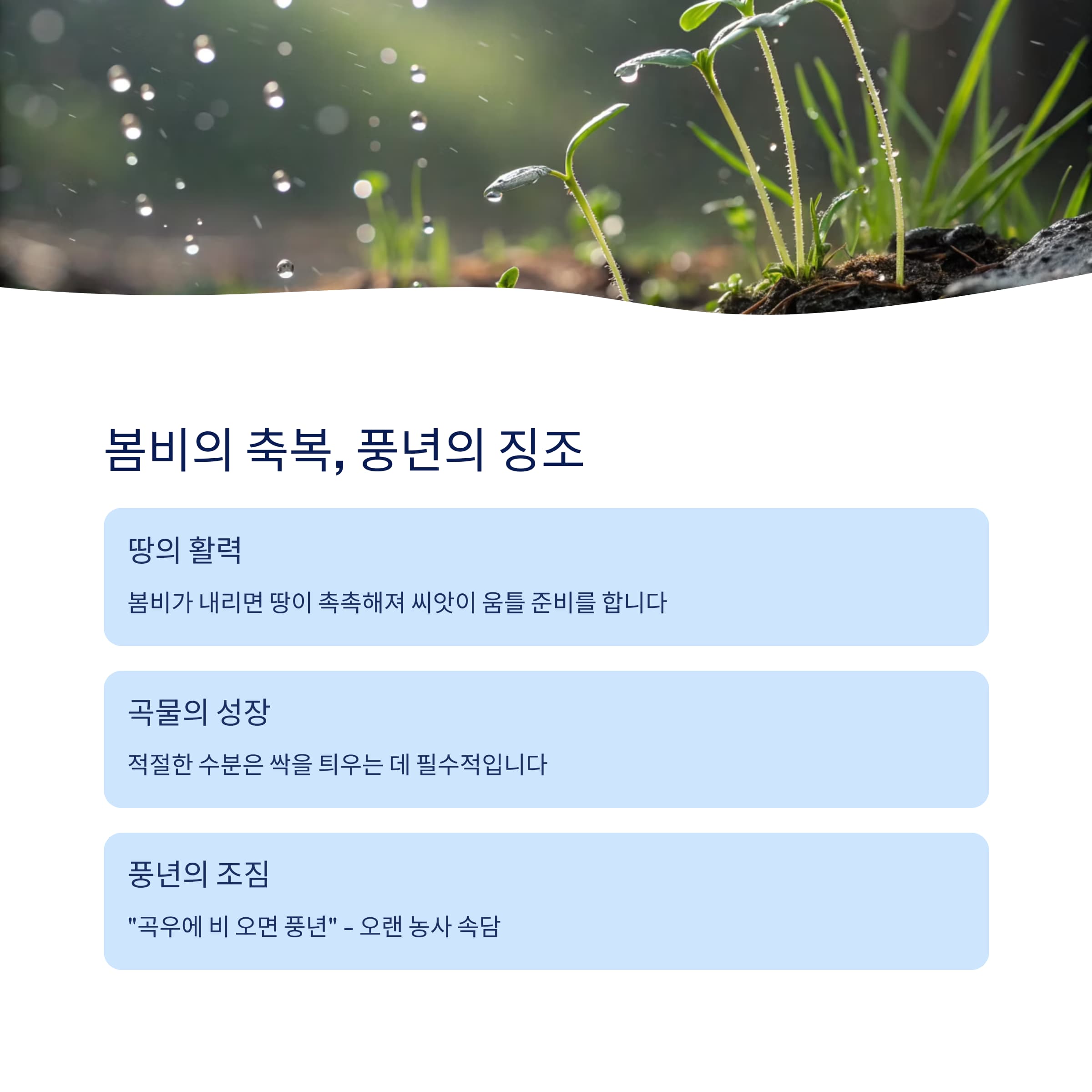 봄비의 축복, 풍년의 징조

땅의 활력

봄비가 내리면 땅이 촉촉해져 씨앗이 움틀 준비를 합니다

곡물의 성장

적절한 수분은 싹을 틔우는 데 필수적입니다

풍년의 조짐

"곡우에 비 오면 풍년" - 오랜 농사 속담